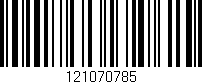 121070785